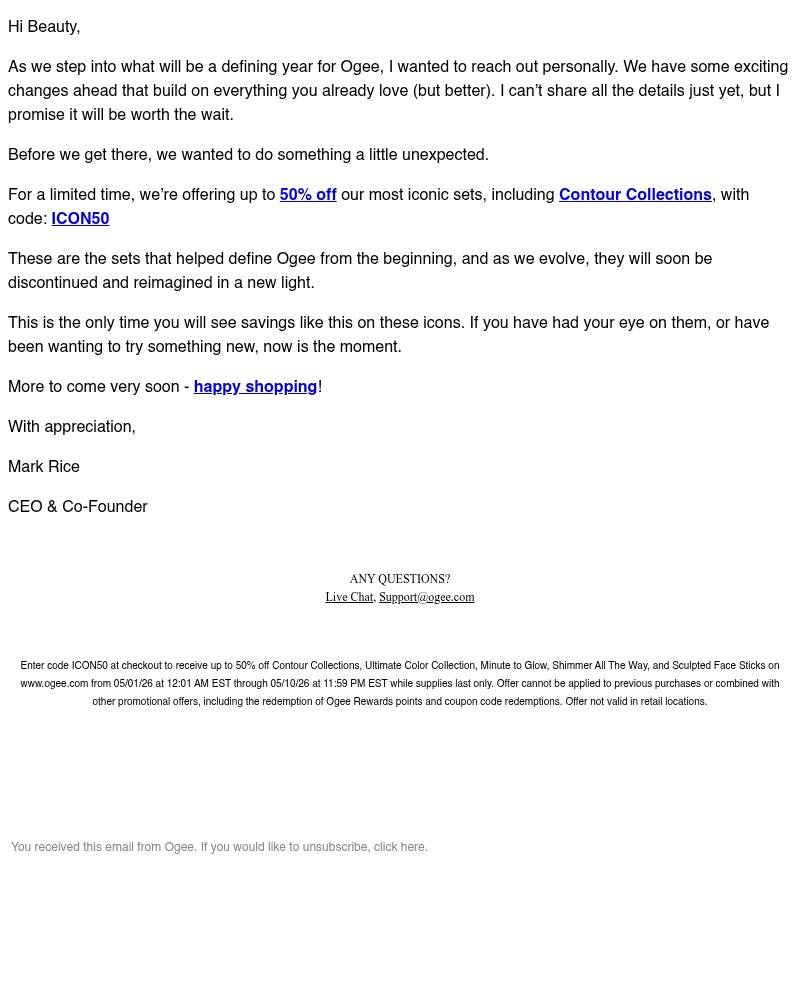 Hi Beauty,

As we step into what will be a defining year for Ogee, I wanted to reach out personally. We have some exciting changes ahead that build on everything you already love (but better). I can't share all the details just yet, but I promise it will be worth the wait.

Before we get there, we wanted to do something a little unexpected.

For a limited time, we're offering up to 50% off our most iconic sets, including Contour Collections, with code: ICON50

These are the sets that helped define Ogee from the beginning, and as we evolve, they will soon be discontinued and reimagined in a new light.

This is the only time you will see savings like this on these icons. If you have had your eye on them, or have been wanting to try something new, now is the moment.

More to come very soon - happy shopping!

With appreciation,

Mark Rice

CEO & Co-Founder

ANY QUESTIONS?
Live Chat, Support@ogee.com

Enter code ICON50 at checkout to receive up to 50% off Contour Collections, Ultimate Color Collection, Minute to Glow, Shimmer All The Way, and Sculpted Face Sticks on www.ogee.com from 05/01/26 at 12:01 AM EST through 05/10/26 at 11:59 PM EST while supplies last only. Offer cannot be applied to previous purchases or combined with other promotional offers, including the redemption of Ogee Rewards points and coupon code redemptions. Offer not valid in retail locations.

You received this email from Ogee. If you would like to unsubscribe, click here.